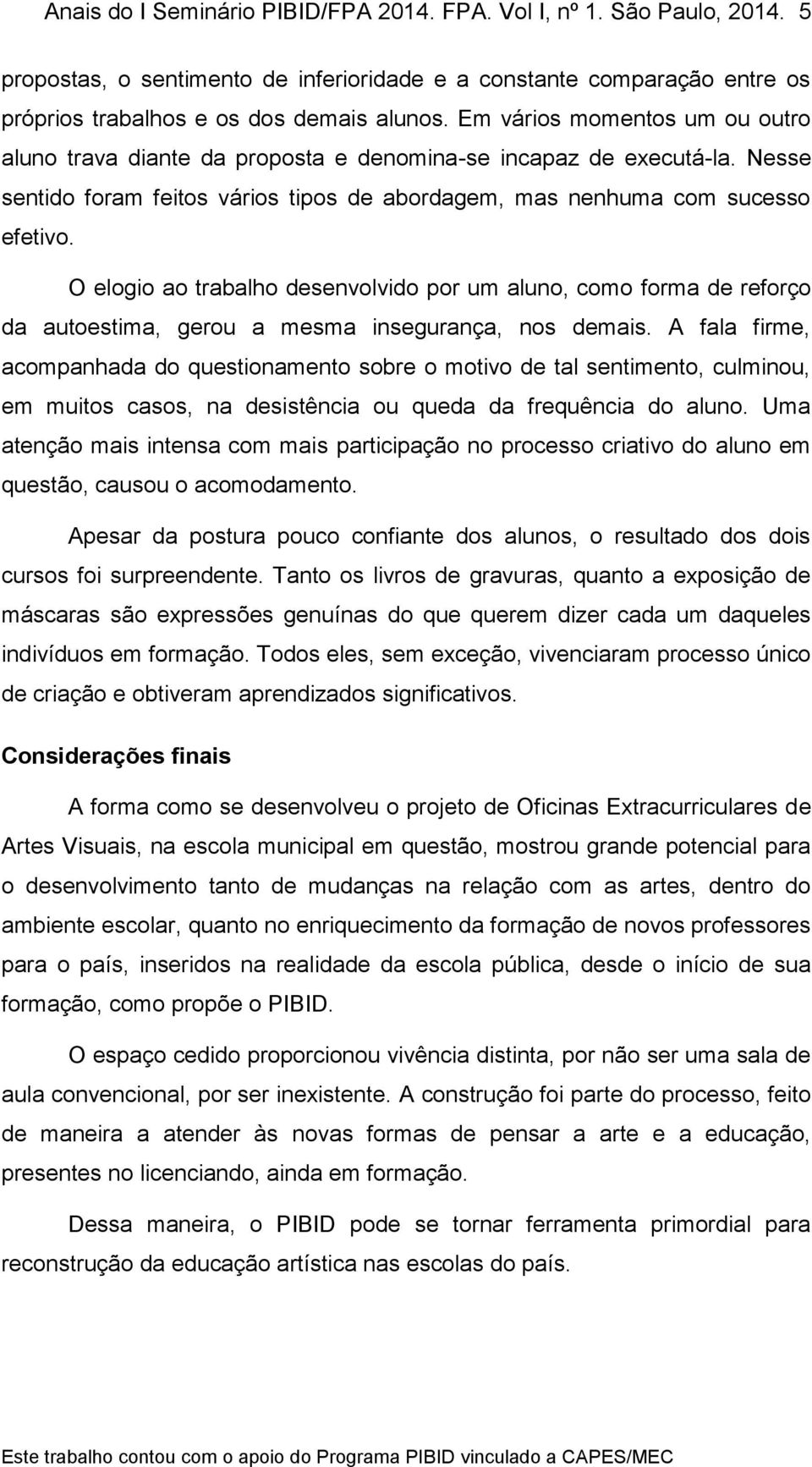 Anais do I Seminário PIBID/FPA 2014. FPA. Vol I, nº 1. São Paulo, 2014. 5

propostas, o sentimento de inferioridade e a constante comparação entre os próprios trabalhos e os dos demais alunos. Em vários momentos um ou outro aluno trava diante da proposta e denomina-se incapaz de executá-la. Nesse sentido foram feitos vários tipos de abordagem, mas nenhuma com sucesso efetivo.

O elogio ao trabalho desenvolvido por um aluno, como forma de reforço da autoestima, gerou a mesma insegurança, nos demais. A fala firme, acompanhada do questionamento sobre o motivo de tal sentimento, culminou, em muitos casos, na desistência ou queda da frequência do aluno. Uma atenção mais intensa com mais participação no processo criativo do aluno em questão, causou o acomodamento.

Apesar da postura pouco confiante dos alunos, o resultado dos dois cursos foi surpreendente. Tanto os livros de gravuras, quanto a exposição de máscaras são expressões genuínas do que querem dizer cada um daqueles indivíduos em formação. Todos eles, sem exceção, vivenciaram processo único de criação e obtiveram aprendizados significativos.

Considerações finais

A forma como se desenvolveu o projeto de Oficinas Extracurriculares de Artes Visuais, na escola municipal em questão, mostrou grande potencial para o desenvolvimento tanto de mudanças na relação com as artes, dentro do ambiente escolar, quanto no enriquecimento da formação de novos professores para o país, inseridos na realidade da escola pública, desde o início de sua formação, como propõe o PIBID.

O espaço cedido proporcionou vivência distinta, por não ser uma sala de aula convencional, por ser inexistente. A construção foi parte do processo, feito de maneira a atender às novas formas de pensar a arte e a educação, presentes no licenciando, ainda em formação.

Dessa maneira, o PIBID pode se tornar ferramenta primordial para reconstrução da educação artística nas escolas do país.

Este trabalho contou com o apoio do Programa PIBID vinculado a CAPES/MEC